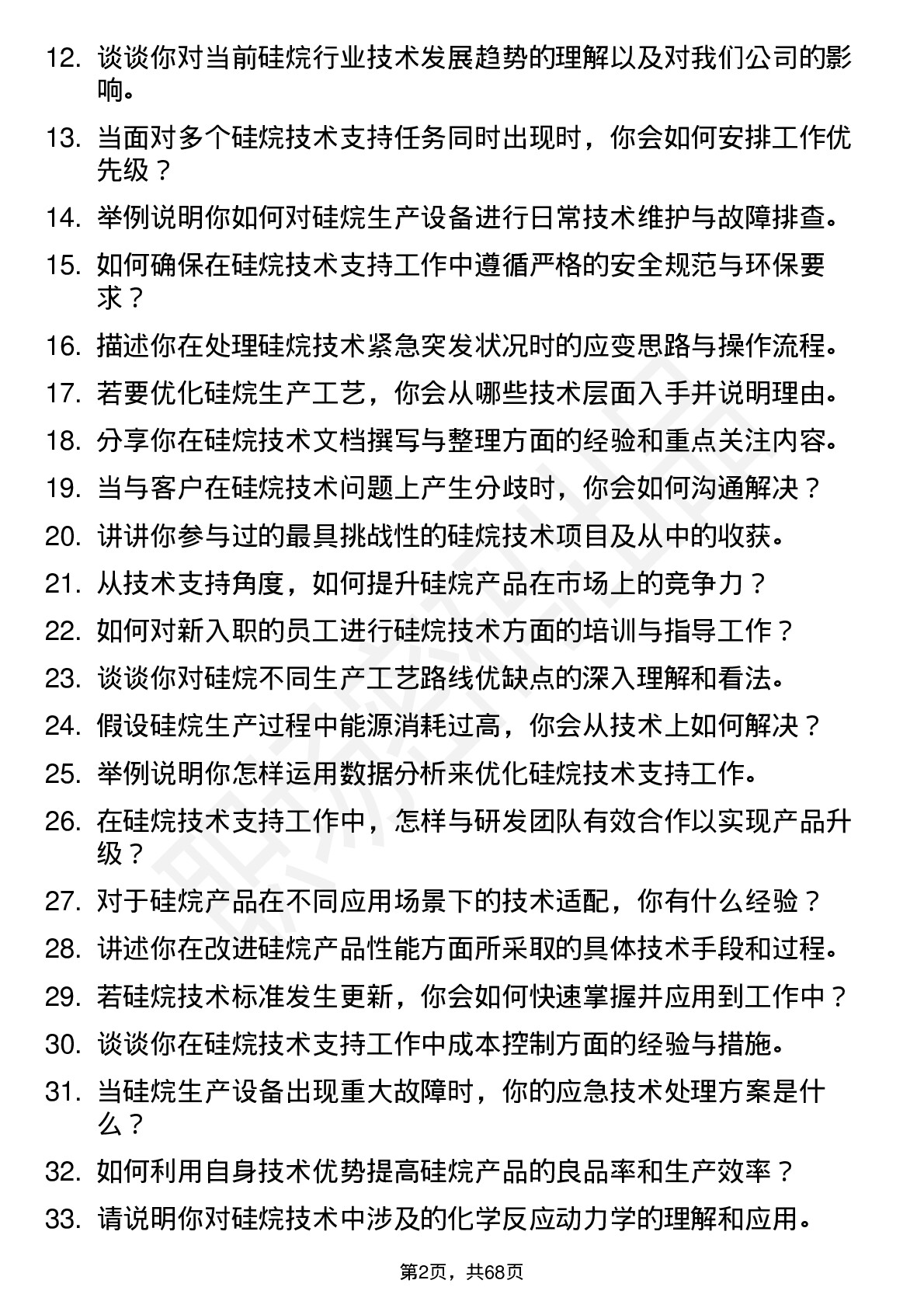 12. 谈谈你对当前硅烷行业技术发展趋势的理解以及对我们公司的影响。

13. 当面对多个硅烷技术支持任务同时出现时，你会如何安排工作优先级？

14. 举例说明你如何对硅烷生产设备进行日常技术维护与故障排查。

15. 如何确保在硅烷技术支持工作中遵循严格的安全规范与环保要求？

16. 描述你在处理硅烷技术紧急突发状况时的应变思路与操作流程。

17. 若要优化硅烷生产工艺，你会从哪些技术层面入手并说明理由。

18. 分享你在硅烷技术文档撰写与整理方面的经验和重点关注内容。

19. 当与客户在硅烷技术问题上产生分歧时，你会如何沟通解决？

20. 讲讲你参与过的最具挑战性的硅烷技术项目及从中的收获。

21. 从技术支持角度，如何提升硅烷产品在市场上的竞争力？

22. 如何对新入职的员工进行硅烷技术方面的培训与指导工作？

23. 谈谈你对硅烷不同生产工艺路线优缺点的深入理解和看法。

24. 假设硅烷生产过程中能源消耗过高，你会从技术上如何解决？

25. 举例说明你怎样运用数据分析来优化硅烷技术支持工作。

26. 在硅烷技术支持工作中，怎样与研发团队有效合作以实现产品升级？

27. 对于硅烷产品在不同应用场景下的技术适配，你有什么经验？

28. 讲述你在改进硅烷产品性能方面所采取的具体技术手段和过程。

29. 若硅烷技术标准发生更新，你会如何快速掌握并应用到工作中？

30. 谈谈你在硅烷技术支持工作中成本控制方面的经验与措施。

31. 当硅烷生产设备出现重大故障时，你的应急技术处理方案是什么？

32. 如何利用自身技术优势提高硅烷产品的良品率和生产效率？

33. 请说明你对硅烷技术中涉及的化学反应动力学的理解和应用。

第2页，共68页